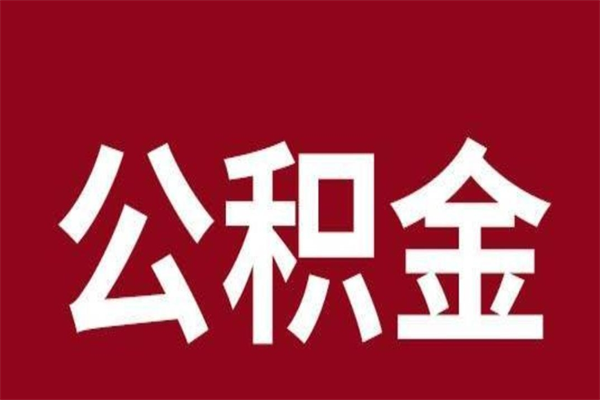 公积金